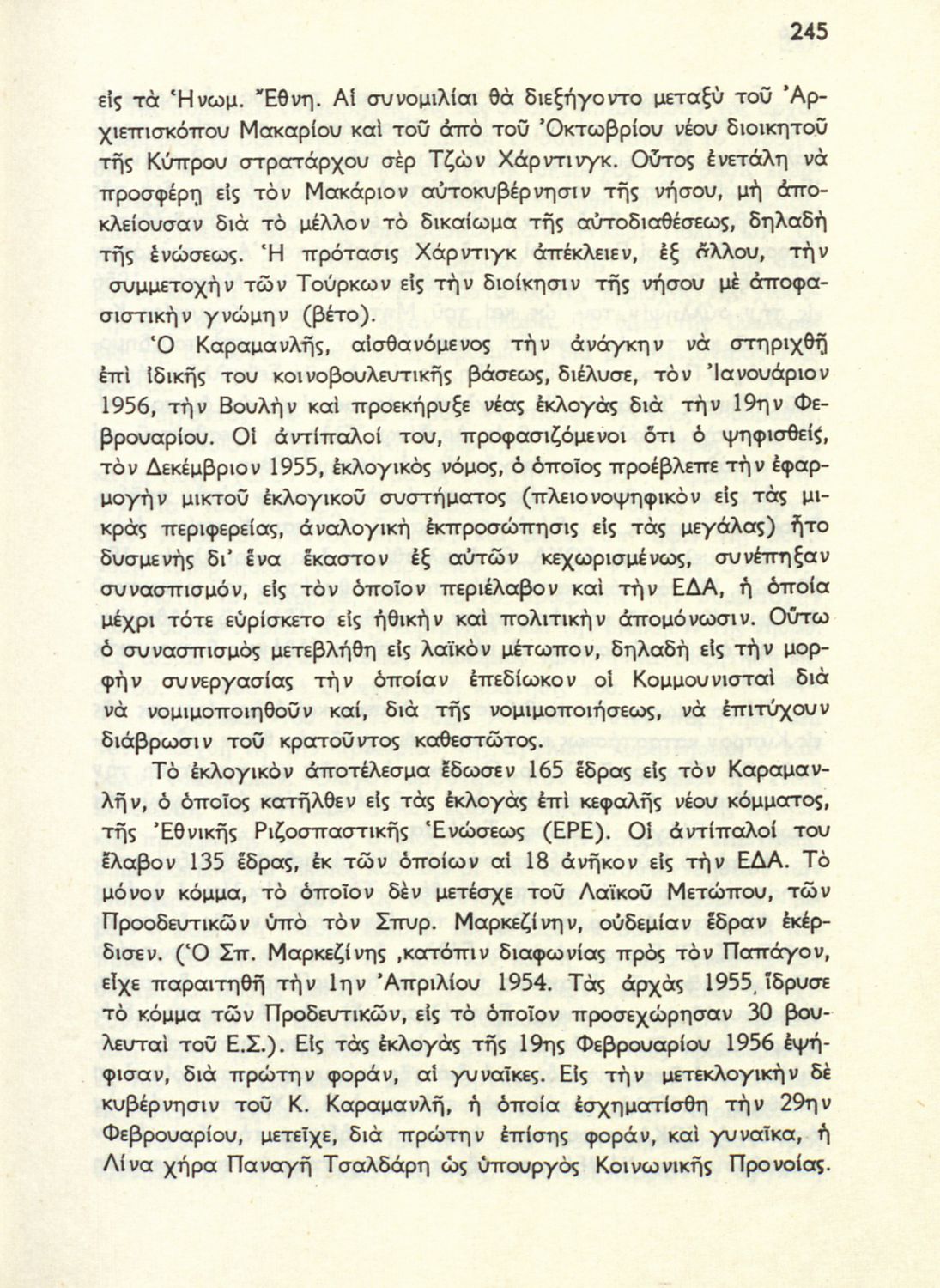 245

εἰς τὰ Ἡνωμ. Ἔθνη. Αἱ συνομιλίαι θὰ διεξήγοντο μεταξὺ τοῦ Ἀρχιεπισκόπου Μακαρίου καὶ τοῦ ἀπὸ τοῦ Ὀκτωβρίου νέου διοικητοῦ τῆς Κύπρου στρατάρχου σὲρ Τζὼν Χάρντινγκ. Οὗτος ἐνετάλη νὰ προσφέρῃ εἰς τὸν Μακάριον αὐτοκυβέρνησιν τῆς νήσου, μὴ ἀποκλείουσαν διὰ τὸ μέλλον τὸ δικαίωμα τῆς αὐτοδιαθέσεως, δηλαδὴ τῆς ἑνώσεως. Ἡ πρότασις Χάρντιγκ ἀπέκλειεν, ἐξ ἄλλου, τὴν συμμετοχὴν τῶν Τούρκων εἰς τὴν διοίκησιν τῆς νήσου μὲ ἀποφασιστικὴν γνώμην (βέτο).

Ὁ Καραμανλῆς, αἰσθανόμενος τὴν ἀνάγκην νὰ στηριχθῇ ἐπὶ ἰδικῆς του κοινοβουλευτικῆς βάσεως, διέλυσε, τὸν Ἰανουάριον 1956, τὴν Βουλὴν καὶ προεκήρυξε νέας ἐκλογὰς διὰ τὴν 19ην Φεβρουαρίου. Οἱ ἀντίπαλοί του, προφασιζόμενοι ὅτι ὁ ψηφισθείς, τὸν Δεκέμβριον 1955, ἐκλογικὸς νόμος, ὁ ὁποῖος προέβλεπε τὴν ἐφαρμογὴν μικτοῦ ἐκλογικοῦ συστήματος (πλειονοψηφικὸν εἰς τὰς μικρὰς περιφερείας, ἀναλογικὴ ἐκπροσώπησις εἰς τὰς μεγάλας) ἦτο δυσμενὴς δι' ἕνα ἕκαστον ἐξ αὐτῶν κεχωρισμένως, συνέπηξαν συνασπισμόν, εἰς τὸν ὁποῖον περιέλαβον καὶ τὴν ΕΔΑ, ἡ ὁποία μέχρι τότε εὑρίσκετο εἰς ἠθικὴν καὶ πολιτικὴν ἀπομόνωσιν. Οὕτω ὁ συνασπισμὸς μετεβλήθη εἰς λαϊκὸν μέτωπον, δηλαδὴ εἰς τὴν μορφὴν συνεργασίας τὴν ὁποίαν ἐπεδίωκον οἱ Κομμουνισταὶ διὰ νὰ νομιμοποιηθοῦν καί, διὰ τῆς νομιμοποιήσεως, νὰ ἐπιτύχουν διάβρωσιν τοῦ κρατοῦντος καθεστῶτος.

Τὸ ἐκλογικὸν ἀποτέλεσμα ἔδωσεν 165 ἕδρας εἰς τὸν Καραμανλῆν, ὁ ὁποῖος κατῆλθεν εἰς τὰς ἐκλογὰς ἐπὶ κεφαλῆς νέου κόμματος, τῆς Ἐθνικῆς Ριζοσπαστικῆς Ἑνώσεως (ΕΡΕ). Οἱ ἀντίπαλοί του ἔλαβον 135 ἕδρας, ἐκ τῶν ὁποίων αἱ 18 ἀνῆκον εἰς τὴν ΕΔΑ. Τὸ μόνον κόμμα, τὸ ὁποῖον δὲν μετέσχε τοῦ Λαϊκοῦ Μετώπου, τῶν Προοδευτικῶν ὑπὸ τὸν Σπυρ. Μαρκεζίνην, οὐδεμίαν ἕδραν ἐκέρδισεν. (Ὁ Σπ. Μαρκεζίνης ,κατόπιν διαφωνίας πρὸς τὸν Παπάγον, εἶχε παραιτηθῆ τὴν 1ην Ἀπριλίου 1954. Τὰς ἀρχὰς 1955, ἵδρυσε τὸ κόμμα τῶν Προδευτικῶν, εἰς τὸ ὁποῖον προσεχώρησαν 30 βουλευταὶ τοῦ Ε.Σ.). Εἰς τὰς ἐκλογὰς τῆς 19ης Φεβρουαρίου 1956 ἐψήφισαν, διὰ πρώτην φοράν, αἱ γυναῖκες. Εἰς τὴν μετεκλογικὴν δὲ κυβέρνησιν τοῦ Κ. Καραμανλῆ, ἡ ὁποία ἐσχηματίσθη τὴν 29ην Φεβρουαρίου, μετεῖχε, διὰ πρώτην ἐπίσης φοράν, καὶ γυναῖκα, ἡ Λίνα χήρα Παναγῆ Τσαλδάρη ὡς ὑπουργὸς Κοινωνικῆς Προνοίας.